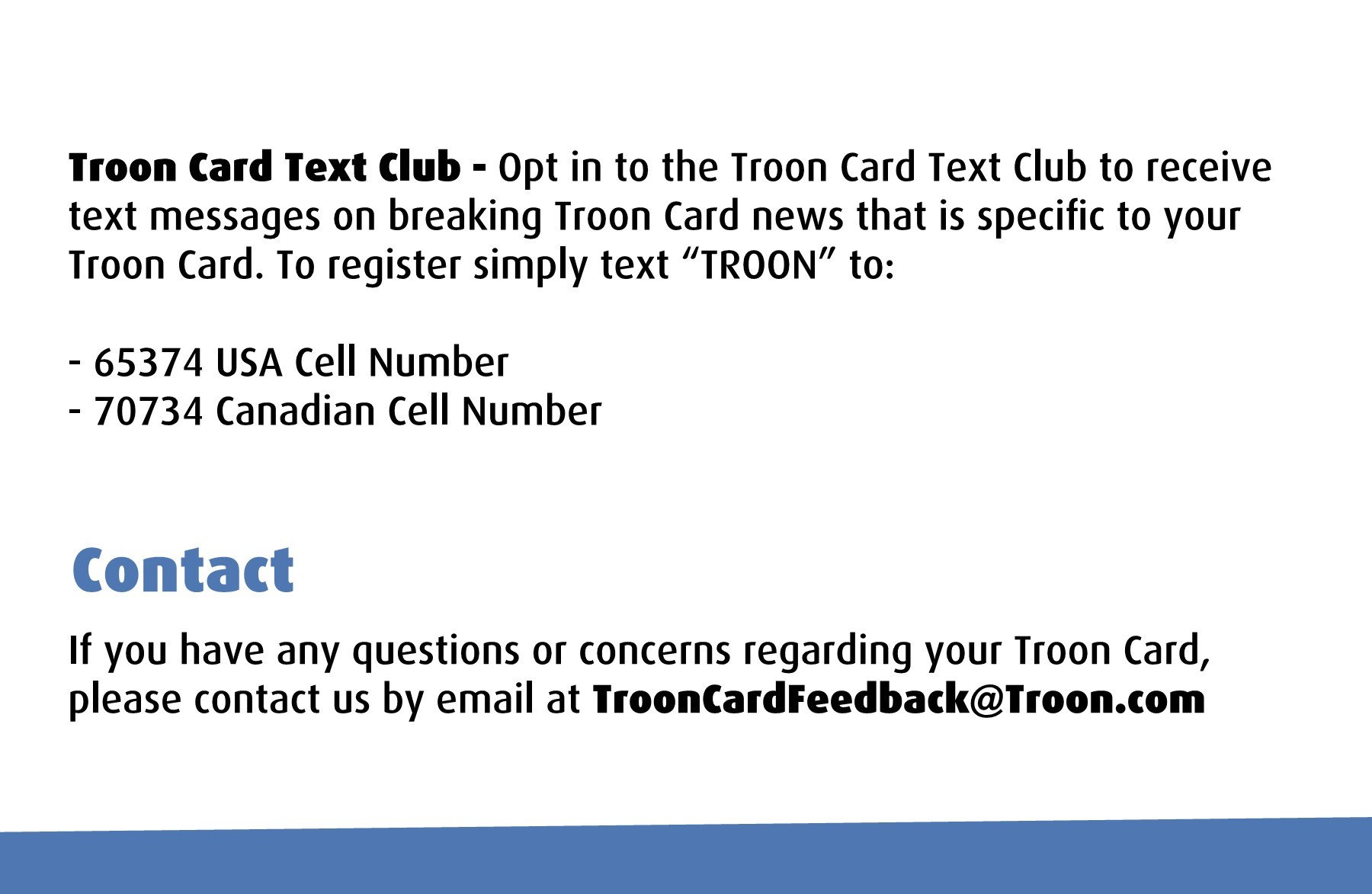 Troon Card Text Club - Opt in to the Troon Card Text Club to receive text messages on breaking Troon Card news that is specific to your Troon Card. To register simply text “TROON” to:

- 65374 USA Cell Number
- 70734 Canadian Cell Number

Contact

If you have any questions or concerns regarding your Troon Card, please contact us by email at TroonCardFeedback@Troon.com